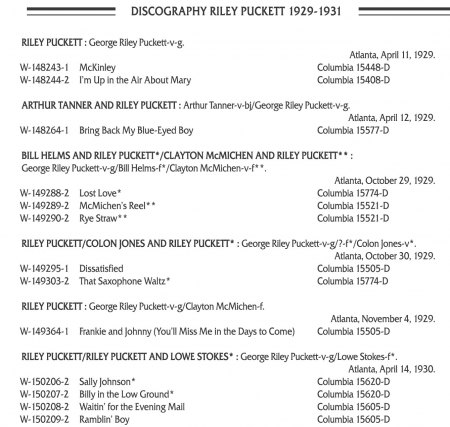 DISCOGRAPHY RILEY PUCKETT 1929-1931

RILEY PUCKETT : George Riley Puckett-v-g.

Atlanta, April 11, 1929.

W-148243-1 McKinley Columbia 15448-D
W-148244-2 I'm Up in the Air About Mary Columbia 15408-D

ARTHUR TANNER AND RILEY PUCKETT : Arthur Tanner-v-bj/George Riley Puckett-v-g.

Atlanta, April 12, 1929.

W-148264-1 Bring Back My Blue-Eyed Boy Columbia 15577-D

BILL HELMS AND RILEY PUCKETT*/CLAYTON McMICHEN AND RILEY PUCKETT** : George Riley Puckett-v-g/Bill Helms-f*/Clayton McMichen-v-f**.

Atlanta, October 29, 1929.

W-149288-2 Lost Love* Columbia 15774-D
W-149289-2 McMichen's Reel** Columbia 15521-D
W-149290-2 Rye Straw** Columbia 15521-D

RILEY PUCKETT/COLON JONES AND RILEY PUCKETT* : George Riley Puckett-v-g/?-f*/Colon Jones-v*.

Atlanta, October 30, 1929.

W-149295-1 Dissatisfied Columbia 15505-D
W-149303-2 That Saxophone Waltz* Columbia 15774-D

RILEY PUCKETT : George Riley Puckett-v-g/Clayton McMichen-f.

Atlanta, November 4, 1929.

W-149364-1 Frankie and Johnny (You'll Miss Me in the Days to Come) Columbia 15505-D

RILEY PUCKETT/RILEY PUCKETT AND LOWE STOKES* : George Riley Puckett-v-g/Lowe Stokes-f*.

Atlanta, April 14, 1930.

W-150206-2 Sally Johnson* Columbia 15620-D
W-150207-2 Billy in the Low Ground* Columbia 15620-D
W-150208-2 Waitin' for the Evening Mail Columbia 15605-D
W-150209-2 Ramblin' Boy Columbia 15605-D